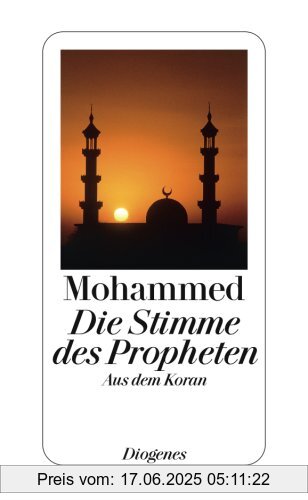 Mohammed
Die Stimme des Propheten
Aus dem Koran

Diogenes

Preis vom: 17.06.2025 05:11:22